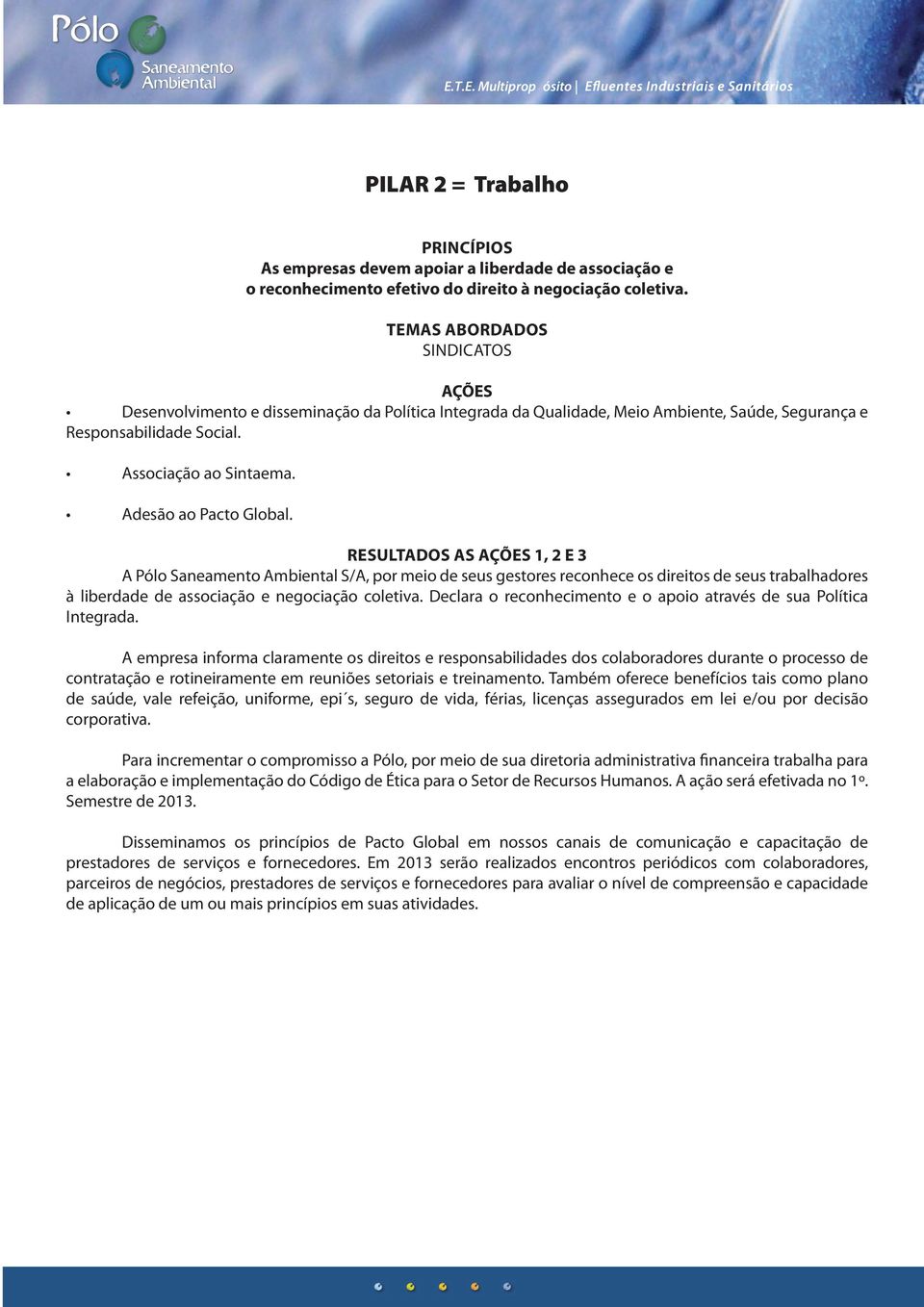 Pólo Saneamento Ambiental

E.T.E. Multiprop ósito | Efluentes Industriais e Sanitários

PILAR 2 = Trabalho

PRINCÍPIOS
As empresas devem apoiar a liberdade de associação e o reconhecimento efetivo do direito à negociação coletiva.

TEMAS ABORDADOS
SINDICATOS

AÇÕES
• Desenvolvimento e disseminação da Política Integrada da Qualidade, Meio Ambiente, Saúde, Segurança e Responsabilidade Social.

• Associação ao Sintaema.

• Adesão ao Pacto Global.

RESULTADOS AS AÇÕES 1, 2 E 3
A Pólo Saneamento Ambiental S/A, por meio de seus gestores reconhece os direitos de seus trabalhadores à liberdade de associação e negociação coletiva. Declara o reconhecimento e o apoio através de sua Política Integrada.

A empresa informa claramente os direitos e responsabilidades dos colaboradores durante o processo de contratação e rotineiramente em reuniões setoriais e treinamento. Também oferece benefícios tais como plano de saúde, vale refeição, uniforme, epi´s, seguro de vida, férias, licenças assegurados em lei e/ou por decisão corporativa.

Para incrementar o compromisso a Pólo, por meio de sua diretoria administrativa financeira trabalha para a elaboração e implementação do Código de Ética para o Setor de Recursos Humanos. A ação será efetivada no 1º. Semestre de 2013.

Disseminamos os princípios de Pacto Global em nossos canais de comunicação e capacitação de prestadores de serviços e fornecedores. Em 2013 serão realizados encontros periódicos com colaboradores, parceiros de negócios, prestadores de serviços e fornecedores para avaliar o nível de compreensão e capacidade de aplicação de um ou mais princípios em suas atividades.